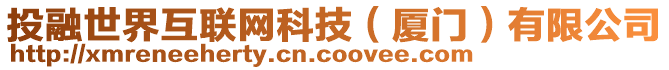 投融世界互联网科技（厦门）有限公司
http://xmreneeherty.cn.coovee.com